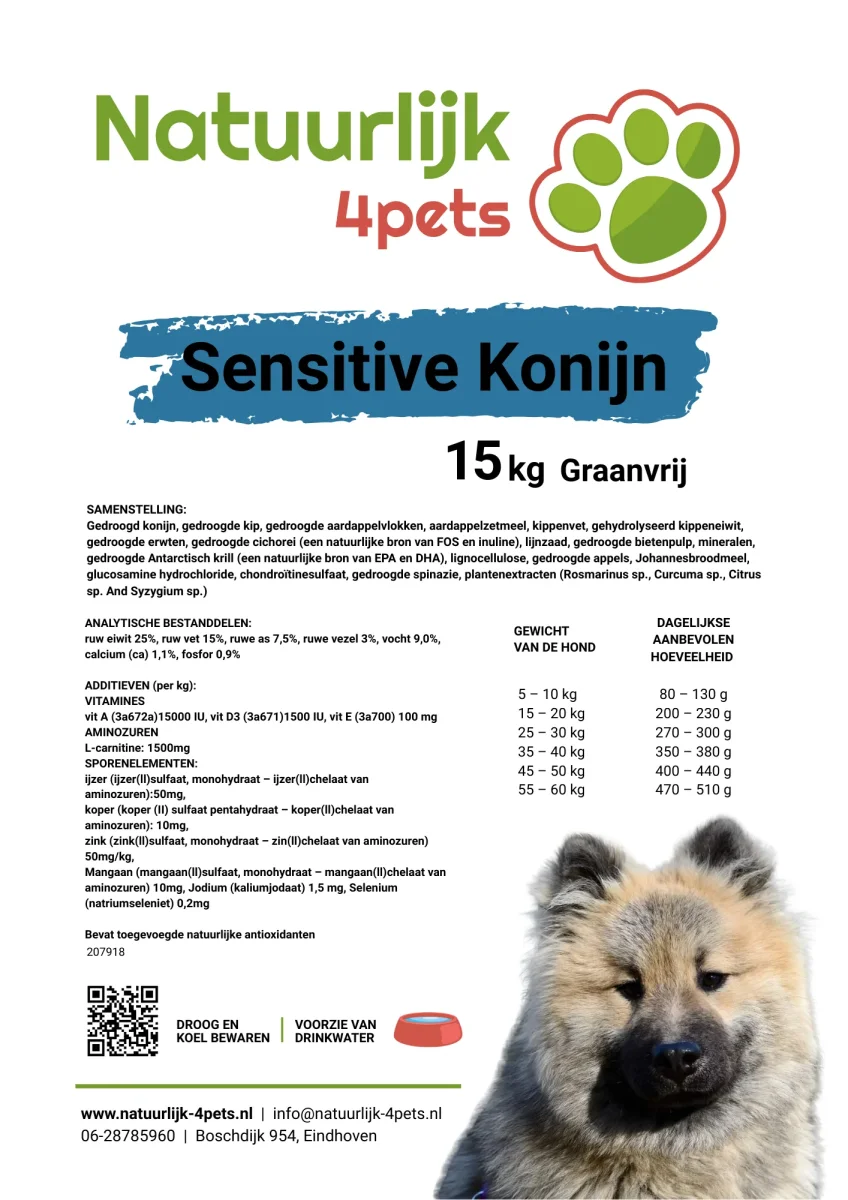 Natuurlijk
4pets

Sensitive Konijn

15 kg Graanvrij

SAMENSTELLING:
Gedroogd konijn, gedroogde kip, gedroogde aardappelvlokken, aardappelzetmeel, kippenvet, gehydrolyseerd kippeneiwit, gedroogde erwten, gedroogde cichorei (een natuurlijke bron van FOS en inuline), lijnzaad, gedroogde bietenpulp, mineralen, gedroogde Antarctisch krill (een natuurlijke bron van EPA en DHA), lignocellulose, gedroogde appels, Johannesbroodmeel, glucosamine hydrochloride, chondroïtinesulfaat, gedroogde spinazie, plantenextracten (Rosmarinus sp., Curcuma sp., Citrus sp. And Syzygium sp.)

ANALYTISCHE BESTANDDELEN:
ruw eiwit 25%, ruw vet 15%, ruwe as 7,5%, ruwe vezel 3%, vocht 9,0%, calcium (ca) 1,1%, fosfor 0,9%

ADDITIEVEN (per kg):
VITAMINES
vit A (3a672a)15000 IU, vit D3 (3a671)1500 IU, vit E (3a700) 100 mg
AMINOZUREN
L-carnitine: 1500mg
SPORENELEMENTEN:
ijzer (ijzer(II)sulfaat, monohydraat – ijzer(II)chelaat van aminozuren):50mg,
koper (koper (II) sulfaat pentahydraat – koper(II)chelaat van aminozuren): 10mg,
zink (zink(II)sulfaat, monohydraat – zin(II)chelaat van aminozuren) 50mg/kg,
Mangaan (mangaan(II)sulfaat, monohydraat – mangaan(II)chelaat van aminozuren) 10mg, Jodium (kaliumjodaat) 1,5 mg, Selenium (natriumseleniet) 0,2mg

Bevat toegevoegde natuurlijke antioxidanten
207918

| GEWICHT VAN DE HOND | DAGELIJKSE AANBEVOLEN HOEVEELHEID |
|---|---|
| 5 – 10 kg | 80 – 130 g |
| 15 – 20 kg | 200 – 230 g |
| 25 – 30 kg | 270 – 300 g |
| 35 – 40 kg | 350 – 380 g |
| 45 – 50 kg | 400 – 440 g |
| 55 – 60 kg | 470 – 510 g |

DROOG EN KOEL BEWAREN
VOORZIE VAN DRINKWATER

www.natuurlijk-4pets.nl | info@natuurlijk-4pets.nl
06-28785960 | Boschdijk 954, Eindhoven